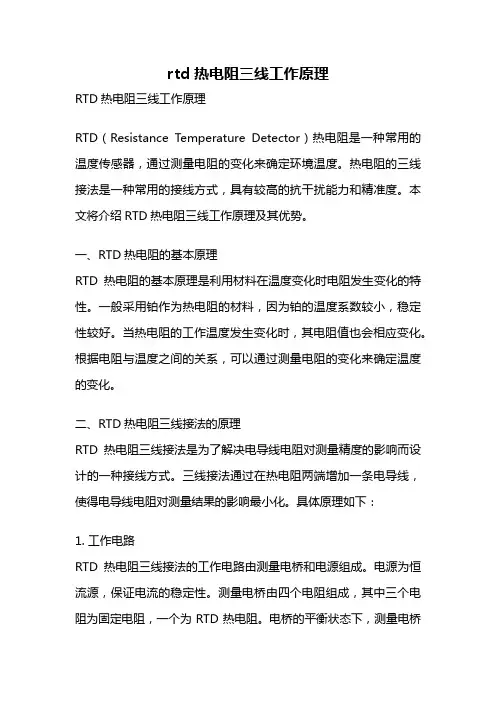 rtd 热电阻三线工作原理

RTD 热电阻三线工作原理

RTD（Resistance Temperature Detector）热电阻是一种常用的温度传感器，通过测量电阻的变化来确定环境温度。热电阻的三线接法是一种常用的接线方式，具有较高的抗干扰能力和精准度。本文将介绍 RTD 热电阻三线工作原理及其优势。

一、RTD 热电阻的基本原理

RTD 热电阻的基本原理是利用材料在温度变化时电阻发生变化的特性。一般采用铂作为热电阻的材料，因为铂的温度系数较小，稳定性较好。当热电阻的工作温度发生变化时，其电阻值也会相应变化。根据电阻与温度之间的关系，可以通过测量电阻的变化来确定温度的变化。

二、RTD 热电阻三线接法的原理

RTD 热电阻三线接法是为了解决电导线电阻对测量精度的影响而设计的一种接线方式。三线接法通过在热电阻两端增加一条电导线，使得电导线电阻对测量结果的影响最小化。具体原理如下：

1. 工作电路

RTD 热电阻三线接法的工作电路由测量电桥和电源组成。电源为恒流源，保证电流的稳定性。测量电桥由四个电阻组成，其中三个电阻为固定电阻，一个为 RTD 热电阻。电桥的平衡状态下，测量电桥